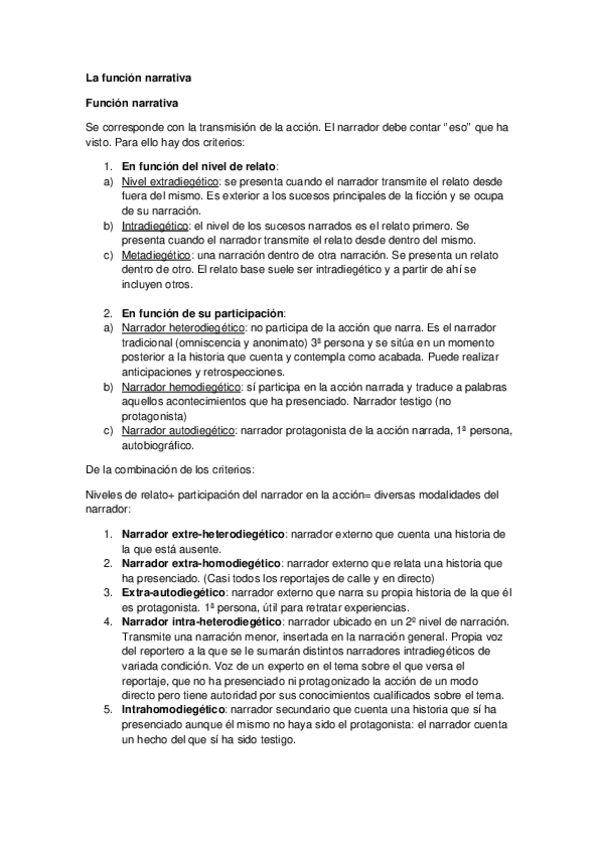 La función narrativa

Función narrativa

Se corresponde con la transmisión de la acción. El narrador debe contar "eso" que ha visto. Para ello hay dos criterios:

1. En función del nivel de relato:
a) Nivel extradiegético: se presenta cuando el narrador transmite el relato desde fuera del mismo. Es exterior a los sucesos principales de la ficción y se ocupa de su narración.
b) Intradiegético: el nivel de los sucesos narrados es el relato primero. Se presenta cuando el narrador transmite el relato desde dentro del mismo.
c) Metadiegético: una narración dentro de otra narración. Se presenta un relato dentro de otro. El relato base suele ser intradiegético y a partir de ahí se incluyen otros.

2. En función de su participación:
a) Narrador heterodiegético: no participa de la acción que narra. Es el narrador tradicional (omniscencia y anonimato) 3ª persona y se sitúa en un momento posterior a la historia que cuenta y contempla como acabada. Puede realizar anticipaciones y retrospecciones.
b) Narrador hemodiegético: sí participa en la acción narrada y traduce a palabras aquellos acontecimientos que ha presenciado. Narrador testigo (no protagonista)
c) Narrador autodiegético: narrador protagonista de la acción narrada, 1ª persona, autobiográfico.

De la combinación de los criterios:

Niveles de relato+ participación del narrador en la acción= diversas modalidades del narrador:

1. Narrador extre-heterodiegético: narrador externo que cuenta una historia de la que está ausente.
2. Narrador extra-homodiegético: narrador externo que relata una historia que ha presenciado. (Casi todos los reportajes de calle y en directo)
3. Extra-autodiegético: narrador externo que narra su propia historia de la que él es protagonista. 1ª persona, útil para retratar experiencias.
4. Narrador intra-heterodiegético: narrador ubicado en un 2º nivel de narración. Transmite una narración menor, insertada en la narración general. Propia voz del reportero a la que se le sumarán distintos narradores intradiegéticos de variada condición. Voz de un experto en el tema sobre el que versa el reportaje, que no ha presenciado ni protagonizado la acción de un modo directo pero tiene autoridad por sus conocimientos cualificados sobre el tema.
5. Intrahomodiegético: narrador secundario que cuenta una historia que sí ha presenciado aunque él mismo no haya sido el protagonista: el narrador cuenta un hecho del que sí ha sido testigo.